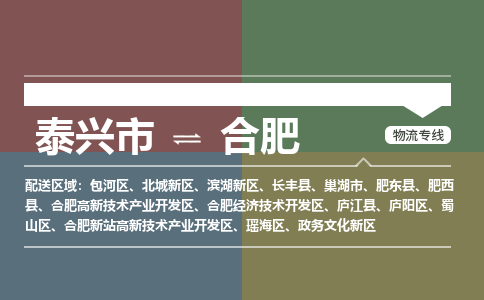 泰兴市 ⇌ 合肥

物流专线

配送区域：包河区、北城新区、滨湖新区、长丰县、巢湖市、肥东县、肥西县、合肥高新技术产业开发区、合肥经济技术开发区、庐江县、庐阳区、蜀山区、合肥新站高新技术产业开发区、瑶海区、政务文化新区